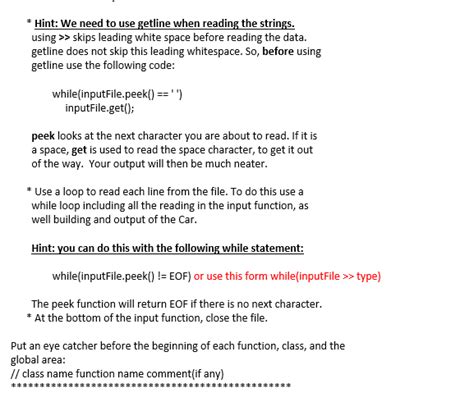 * Hint: We need to use getline when reading the strings. using >> skips leading white space before reading the data. getline does not skip this leading whitespace. So, before using getline use the following code:

while(inputFile.peek() == ' ')
inputFile.get();

peek looks at the next character you are about to read. If it is a space, get is used to read the space character, to get it out of the way. Your output will then be much neater.

* Use a loop to read each line from the file. To do this use a while loop including all the reading in the input function, as well building and output of the Car.

Hint: you can do this with the following while statement:

while(inputFile.peek() != EOF) or use this form while(inputFile >> type)

The peek function will return EOF if there is no next character.
* At the bottom of the input function, close the file.

Put an eye catcher before the beginning of each function, class, and the global area:
// class name function name comment(if any)
****************************************************